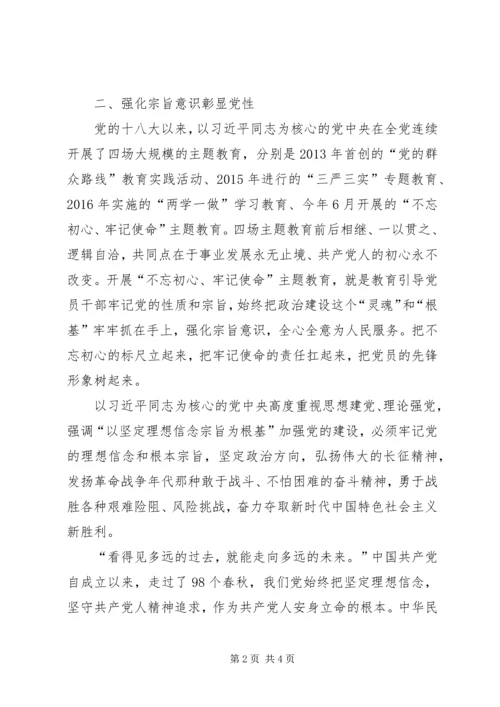 二、强化宗旨意识彰显党性

党的十八大以来，以习近平同志为核心的党中央在全党连续开展了四场大规模的主题教育，分别是2013年首创的“党的群众路线”教育实践活动、2015年进行的“三严三实”专题教育、2016年实施的“两学一做”学习教育、今年6月开展的“不忘初心、牢记使命”主题教育。四场主题教育前后相继、一以贯之、逻辑自洽，共同点在于事业发展永无止境、共产党人的初心永不改变。开展“不忘初心、牢记使命”主题教育，就是教育引导党员干部牢记党的性质和宗旨，始终把政治建设这个“灵魂”和“根基”牢牢抓在手上，强化宗旨意识，全心全意为人民服务。把不忘初心的标尺立起来，把牢记使命的责任扛起来，把党员的先锋形象树起来。

以习近平同志为核心的党中央高度重视思想建党、理论强党，强调“以坚定理想信念宗旨为根基”加强党的建设，必须牢记党的理想信念和根本宗旨，坚定政治方向，弘扬伟大的长征精神，发扬革命战争年代那种敢于战斗、不怕困难的奋斗精神，勇于战胜各种艰难险阻、风险挑战，奋力夺取新时代中国特色社会主义新胜利。

“看得见多远的过去，就能走向多远的未来。”中国共产党自成立以来，走过了98个春秋，我们党始终把坚定理想信念，坚守共产党人精神追求，作为共产党人安身立命的根本。中华民

第2页 共4页